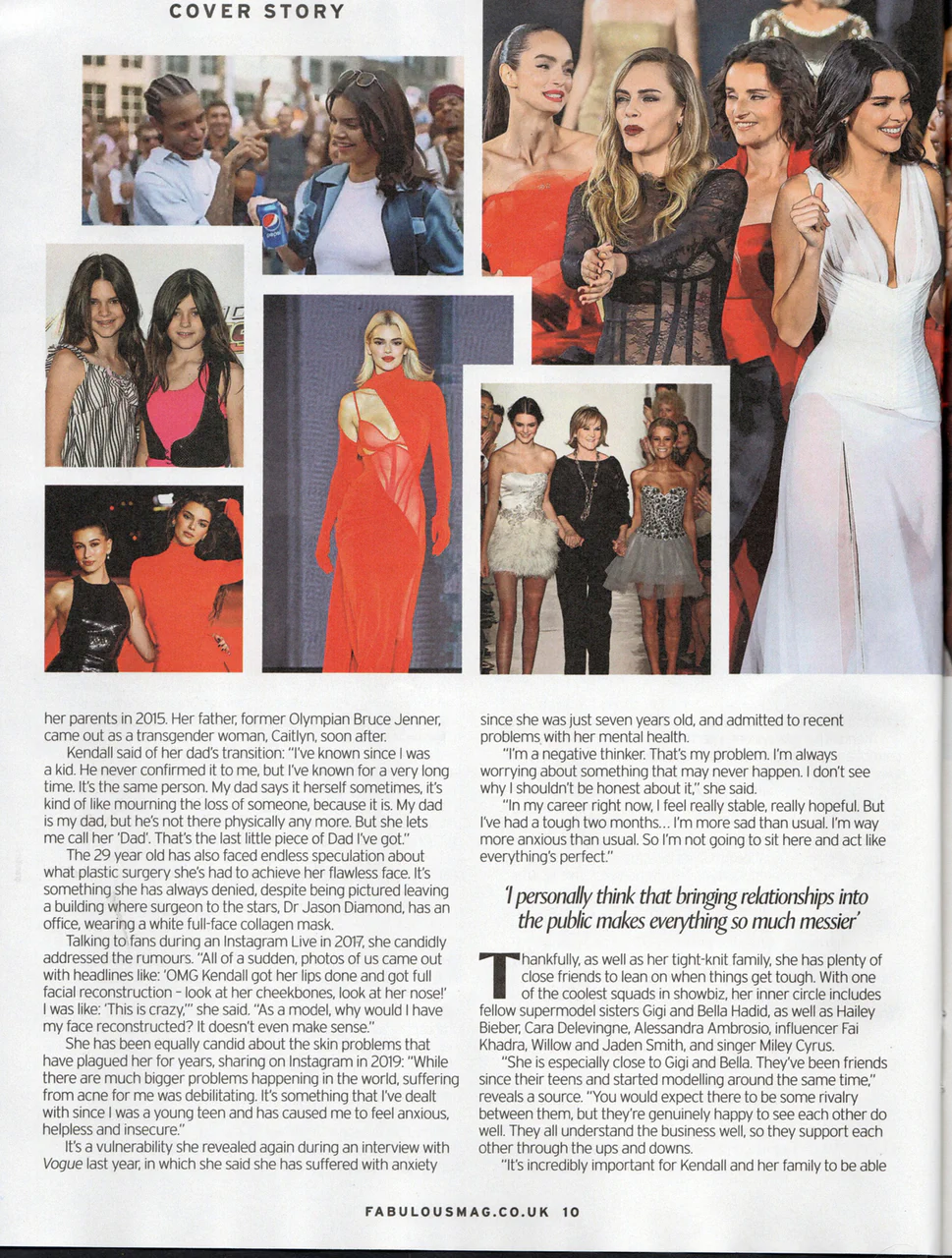 COVER STORY

her parents in 2015. Her father, former Olympian Bruce Jenner, came out as a transgender woman, Caitlyn, soon after.

Kendall said of her dad's transition: "I've known since I was a kid. He never confirmed it to me, but I've known for a very long time. It's the same person. My dad says it herself sometimes, it's kind of like mourning the loss of someone, because it is. My dad is my dad, but he's not there physically any more. But she lets me call her 'Dad'. That's the last little piece of Dad I've got."

The 29 year old has also faced endless speculation about what plastic surgery she's had to achieve her flawless face. It's something she has always denied, despite being pictured leaving a building where surgeon to the stars, Dr Jason Diamond, has an office, wearing a white full-face collagen mask.

Talking to fans during an Instagram Live in 2017, she candidly addressed the rumours. "All of a sudden, photos of us came out with headlines like: 'OMG Kendall got her lips done and got full facial reconstruction - look at her cheekbones, look at her nose!' I was like: 'This is crazy,'" she said. "As a model, why would I have my face reconstructed? It doesn't even make sense."

She has been equally candid about the skin problems that have plagued her for years, sharing on Instagram in 2019: "While there are much bigger problems happening in the world, suffering from acne for me was debilitating. It's something that I've dealt with since I was a young teen and has caused me to feel anxious, helpless and insecure."

It's a vulnerability she revealed again during an interview with Vogue last year, in which she said she has suffered with anxiety since she was just seven years old, and admitted to recent problems with her mental health.

"I'm a negative thinker. That's my problem. I'm always worrying about something that may never happen. I don't see why I shouldn't be honest about it," she said.

"In my career right now, I feel really stable, really hopeful. But I've had a tough two months... I'm more sad than usual. I'm way more anxious than usual. So I'm not going to sit here and act like everything's perfect."

'I personally think that bringing relationships into the public makes everything so much messier'

Thankfully, as well as her tight-knit family, she has plenty of close friends to lean on when things get tough. With one of the coolest squads in showbiz, her inner circle includes fellow supermodel sisters Gigi and Bella Hadid, as well as Hailey Bieber, Cara Delevingne, Alessandra Ambrosio, influencer Fai Khadra, Willow and Jaden Smith, and singer Miley Cyrus.

"She is especially close to Gigi and Bella. They've been friends since their teens and started modelling around the same time," reveals a source. "You would expect there to be some rivalry between them, but they're genuinely happy to see each other do well. They all understand the business well, so they support each other through the ups and downs.

"It's incredibly important for Kendall and her family to be able

FABULOUSMAG.CO.UK 10